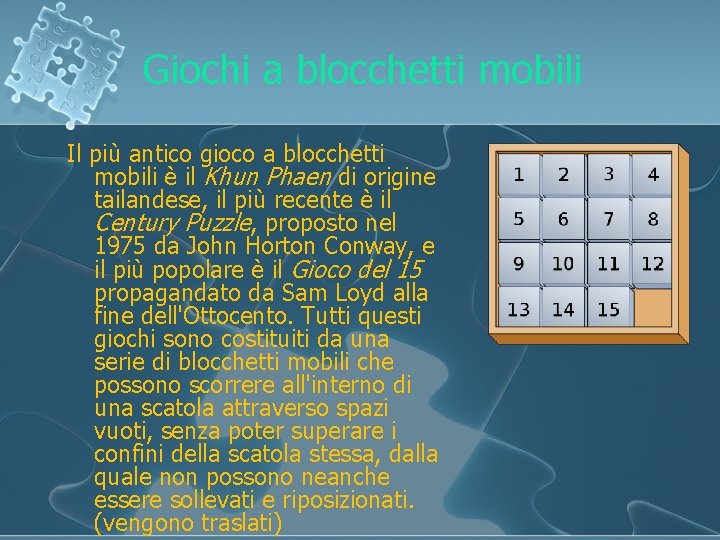 Giochi a blocchetti mobili

Il più antico gioco a blocchetti mobili è il Khun Phaen di origine tailandese, il più recente è il Century Puzzle, proposto nel 1975 da John Horton Conway, e il più popolare è il Gioco del 15 propagandato da Sam Loyd alla fine dell'Ottocento. Tutti questi giochi sono costituiti da una serie di blocchetti mobili che possono scorrere all'interno di una scatola attraverso spazi vuoti, senza poter superare i confini della scatola stessa, dalla quale non possono neanche essere sollevati e riposizionati. (vengono traslati)

| 1 | 2 | 3 | 4 |
|---|---|---|---|
| 5 | 6 | 7 | 8 |
| 9 | 10 | 11 | 12 |
| 13 | 14 | 15 | |